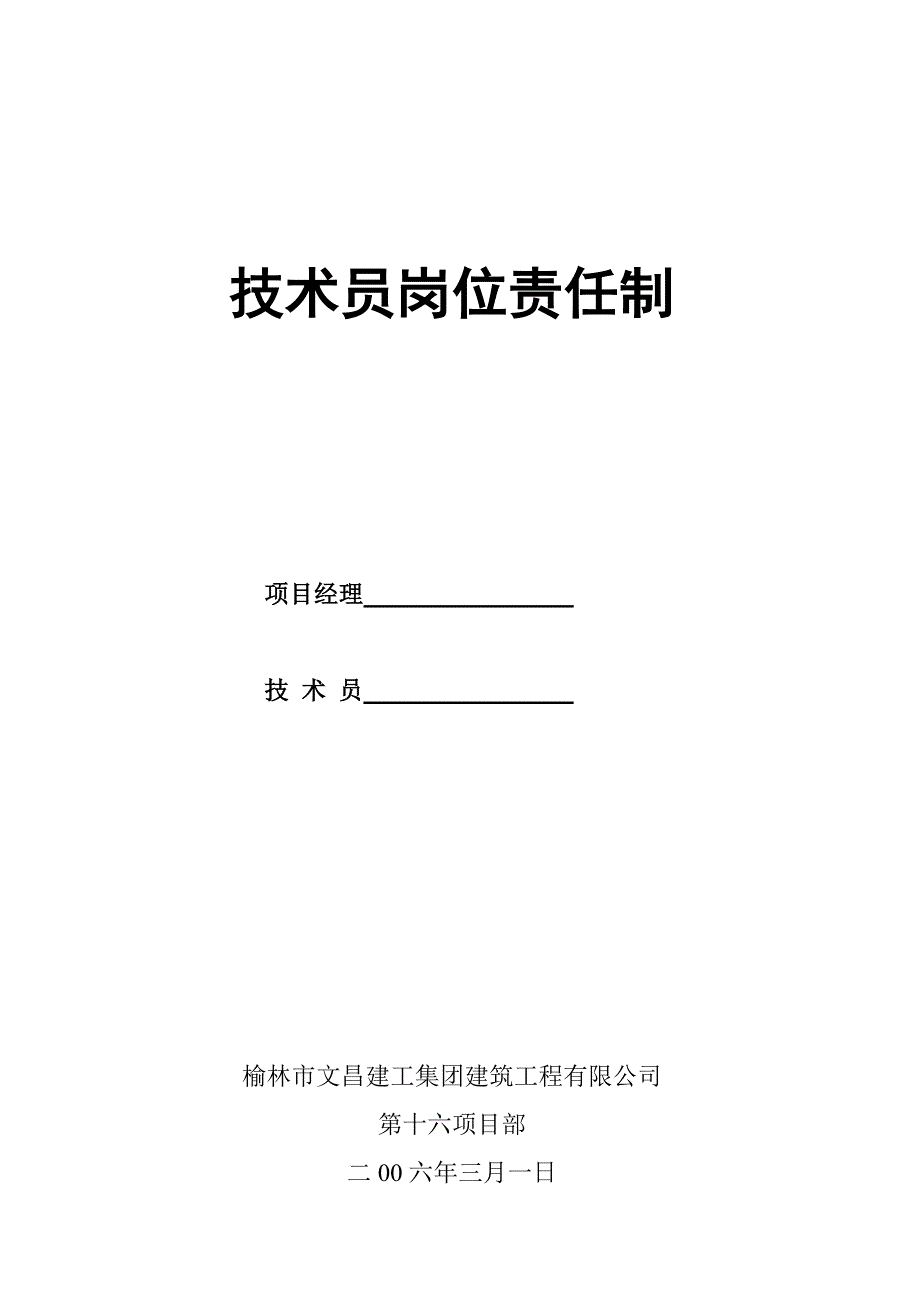 技术员岗位责任制

项目经理________________

技 术 员________________

榆林市文昌建工集团建筑工程有限公司

第十六项目部

二 00 六年三月一日